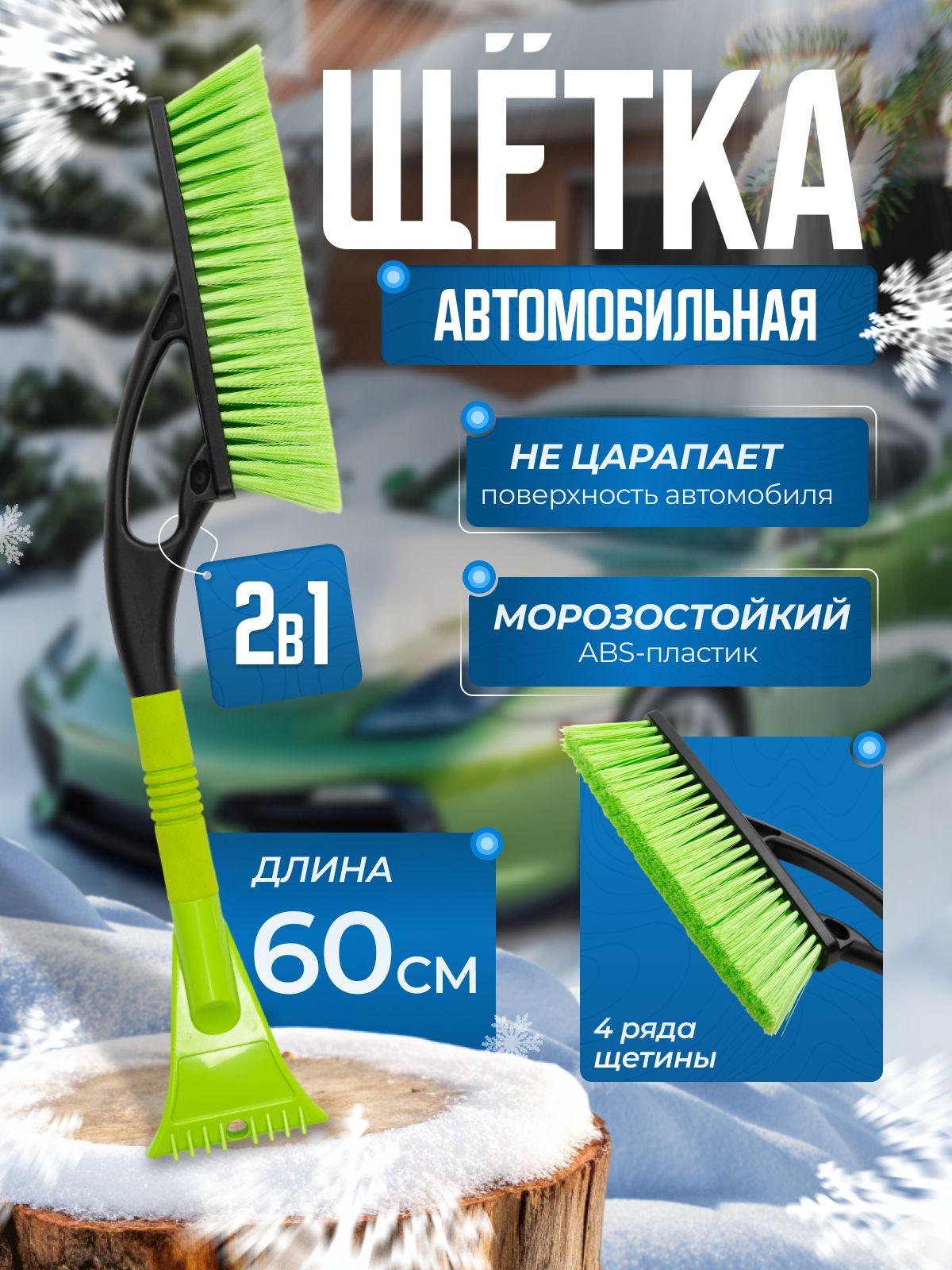 ЩЁТКА

АВТОМОБИЛЬНАЯ

НЕ ЦАРАПАЕТ
поверхность автомобиля

2в1

МОРОЗОСТОЙКИЙ
ABS-пластик

ДЛИНА
60см

4 ряда
щетины